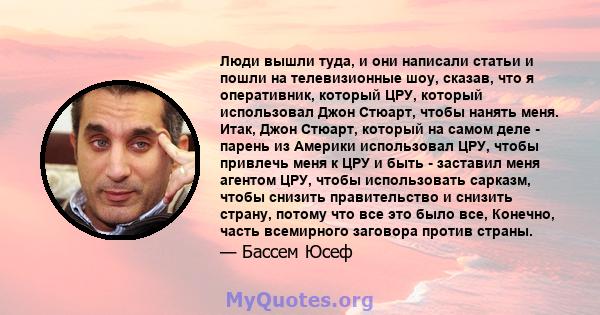 Люди вышли туда, и они написали статьи и пошли на телевизионные шоу, сказав, что я оперативник, который ЦРУ, который использовал Джон Стюарт, чтобы нанять меня. Итак, Джон Стюарт, который на самом деле - парень из Америки использовал ЦРУ, чтобы привлечь меня к ЦРУ и быть - заставил меня агентом ЦРУ, чтобы использовать сарказм, чтобы снизить правительство и снизить страну, потому что все это было все, Конечно, часть всемирного заговора против страны.

— Бассем Юсеф

MyQuotes.org